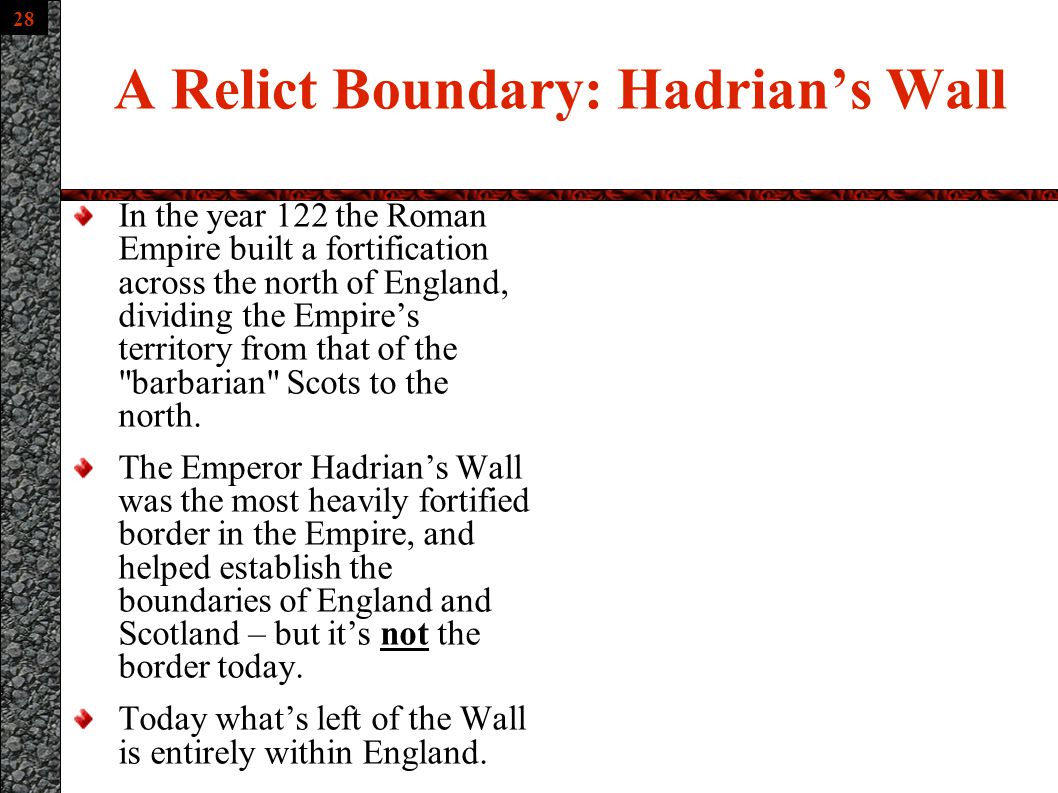 28

A Relict Boundary: Hadrian’s Wall

In the year 122 the Roman Empire built a fortification across the north of England, dividing the Empire’s territory from that of the "barbarian" Scots to the north.

The Emperor Hadrian’s Wall was the most heavily fortified border in the Empire, and helped establish the boundaries of England and Scotland – but it’s not the border today.

Today what’s left of the Wall is entirely within England.